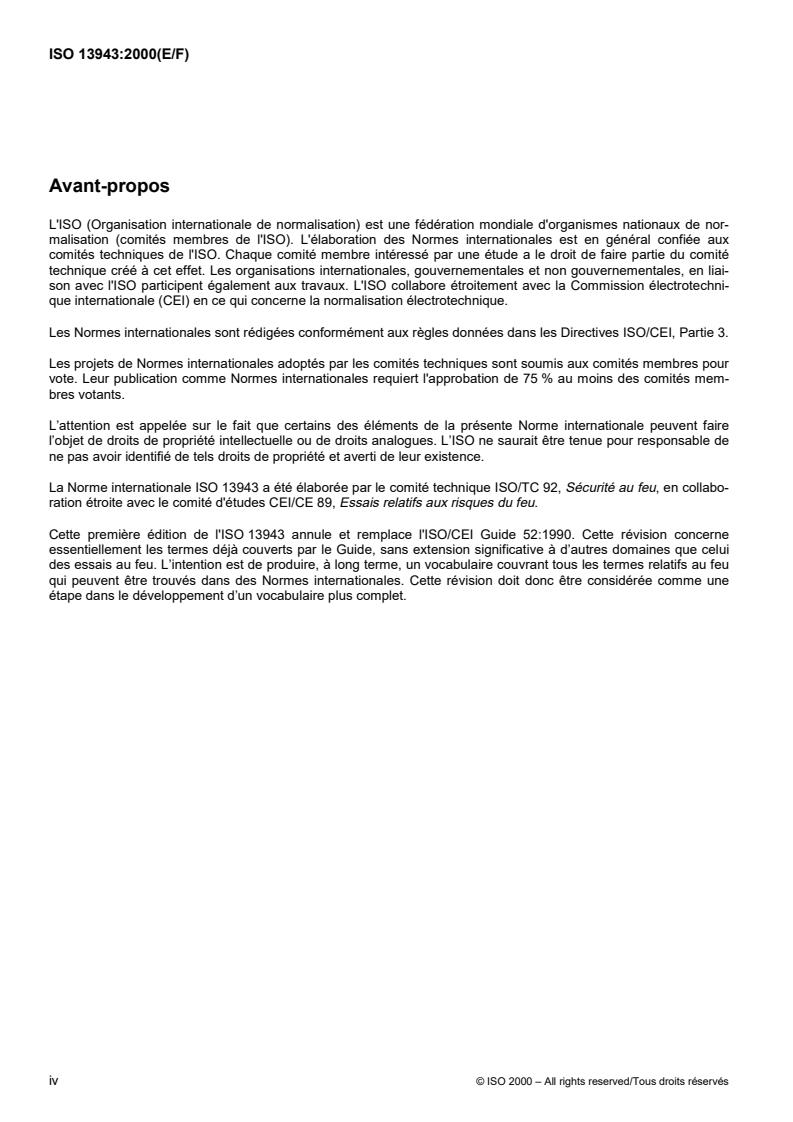 ISO 13943:2000(E/F)

Avant-propos

L'ISO (Organisation internationale de normalisation) est une fédération mondiale d'organismes nationaux de normalisation (comités membres de l'ISO). L'élaboration des Normes internationales est en général confiée aux comités techniques de l'ISO. Chaque comité membre intéressé par une étude a le droit de faire partie du comité technique créé à cet effet. Les organisations internationales, gouvernementales et non gouvernementales, en liaison avec l'ISO participent également aux travaux. L'ISO collabore étroitement avec la Commission électrotechnique internationale (CEI) en ce qui concerne la normalisation électrotechnique.

Les Normes internationales sont rédigées conformément aux règles données dans les Directives ISO/CEI, Partie 3.

Les projets de Normes internationales adoptés par les comités techniques sont soumis aux comités membres pour vote. Leur publication comme Normes internationales requiert l'approbation de 75 % au moins des comités membres votants.

L'attention est appelée sur le fait que certains des éléments de la présente Norme internationale peuvent faire l'objet de droits de propriété intellectuelle ou de droits analogues. L'ISO ne saurait être tenue pour responsable de ne pas avoir identifié de tels droits de propriété et averti de leur existence.

La Norme internationale ISO 13943 a été élaborée par le comité technique ISO/TC 92, Sécurité au feu, en collaboration étroite avec le comité d'études CEI/CE 89, Essais relatifs aux risques du feu.

Cette première édition de l'ISO 13943 annule et remplace l'ISO/CEI Guide 52:1990. Cette révision concerne essentiellement les termes déjà couverts par le Guide, sans extension significative à d'autres domaines que celui des essais au feu. L'intention est de produire, à long terme, un vocabulaire couvrant tous les termes relatifs au feu qui peuvent être trouvés dans des Normes internationales. Cette révision doit donc être considérée comme une étape dans le développement d'un vocabulaire plus complet.

iv

© ISO 2000 – All rights reserved/Tous droits réservés